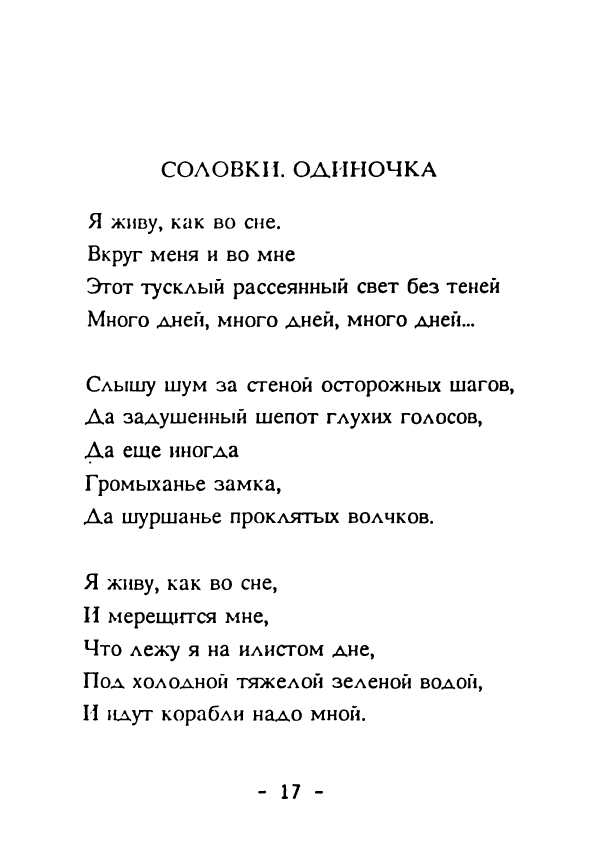 СОЛОВКИ. ОДИНОЧКА

Я живу, как во сне.
Вкруг меня и во мне
Этот тусклый рассеянный свет без теней
Много дней, много дней, много дней...

Слышу шум за стеной осторожных шагов,
Да задушенный шепот глухих голосов,
Да еще иногда
Громыханье замка,
Да шуршанье проклятых волчков.

Я живу, как во сне,
И мерещится мне,
Что лежу я на илистом дне,
Под холодной тяжелой зеленой водой,
И идут корабли надо мной.

- 17 -